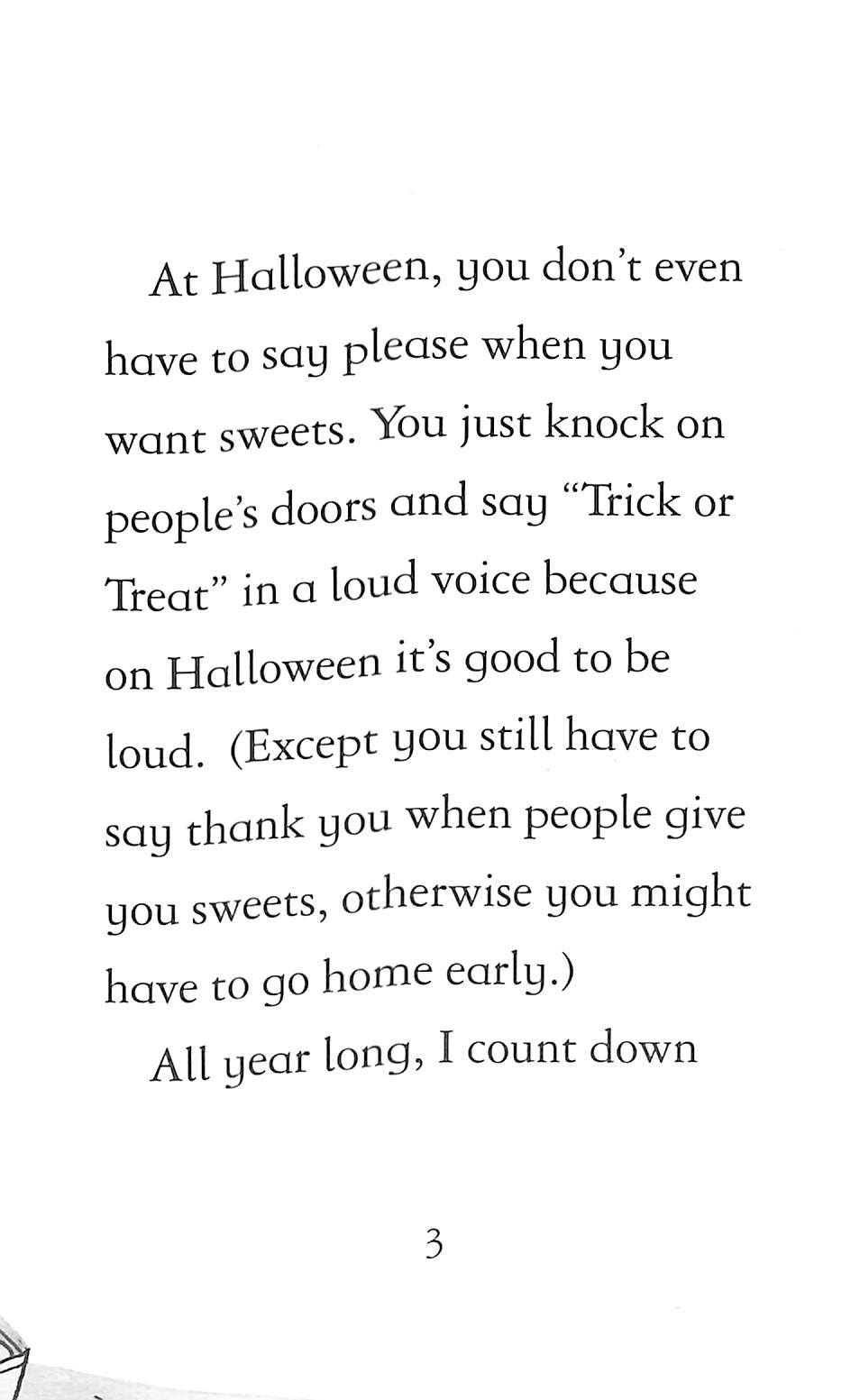 At Halloween, you don't even have to say please when you want sweets. You just knock on people's doors and say "Trick or Treat" in a loud voice because on Halloween it's good to be loud. (Except you still have to say thank you when people give you sweets, otherwise you might have to go home early.)

All year long, I count down

3